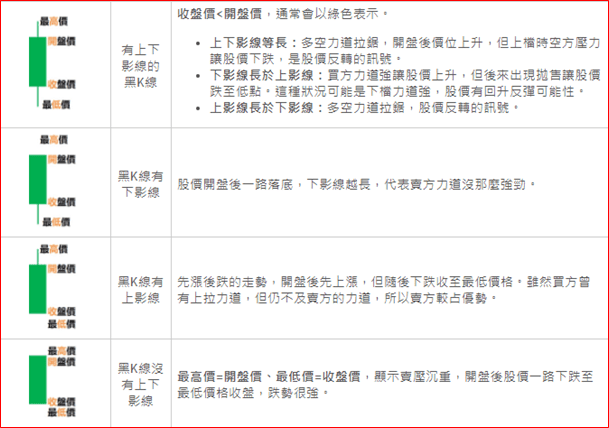 | 最高價 開盤價 收盤價 最低價 | 有上下影線的黑K線 | 收盤價<開盤價，通常會以綠色表示。 • 上下影線等長：多空力道拉鋸，開盤後價位上升，但上檔時空方壓力讓股價下跌，是股價反轉的訊號。 • 下影線長於上影線：買方力道強讓股價上升，但後來出現拋售讓股價跌至低點。這種狀況可能是下檔力道強，股價有回升反彈可能性。 • 上影線長於下影線：多空力道拉鋸，股價反轉的訊號。 |
|---|---|---|
| 最高價 開盤價 收盤價 最低價 | 黑K線有下影線 | 股價開盤後一路落底，下影線越長，代表賣方力道沒那麼強勁。 |
| 最高價 開盤價 收盤價 最低價 | 黑K線有上影線 | 先漲後跌的走勢，開盤後先上漲，但隨後下跌收至最低價格。雖然買方曾有上拉力道，但仍不及賣方的力道，所以賣方較占優勢。 |
| 最高價 開盤價 收盤價 最低價 | 黑K線沒有上下影線 | 最高價=開盤價、最低價=收盤價，顯示賣壓沉重，開盤後股價一路下跌至最低價格收盤，跌勢很強。 |